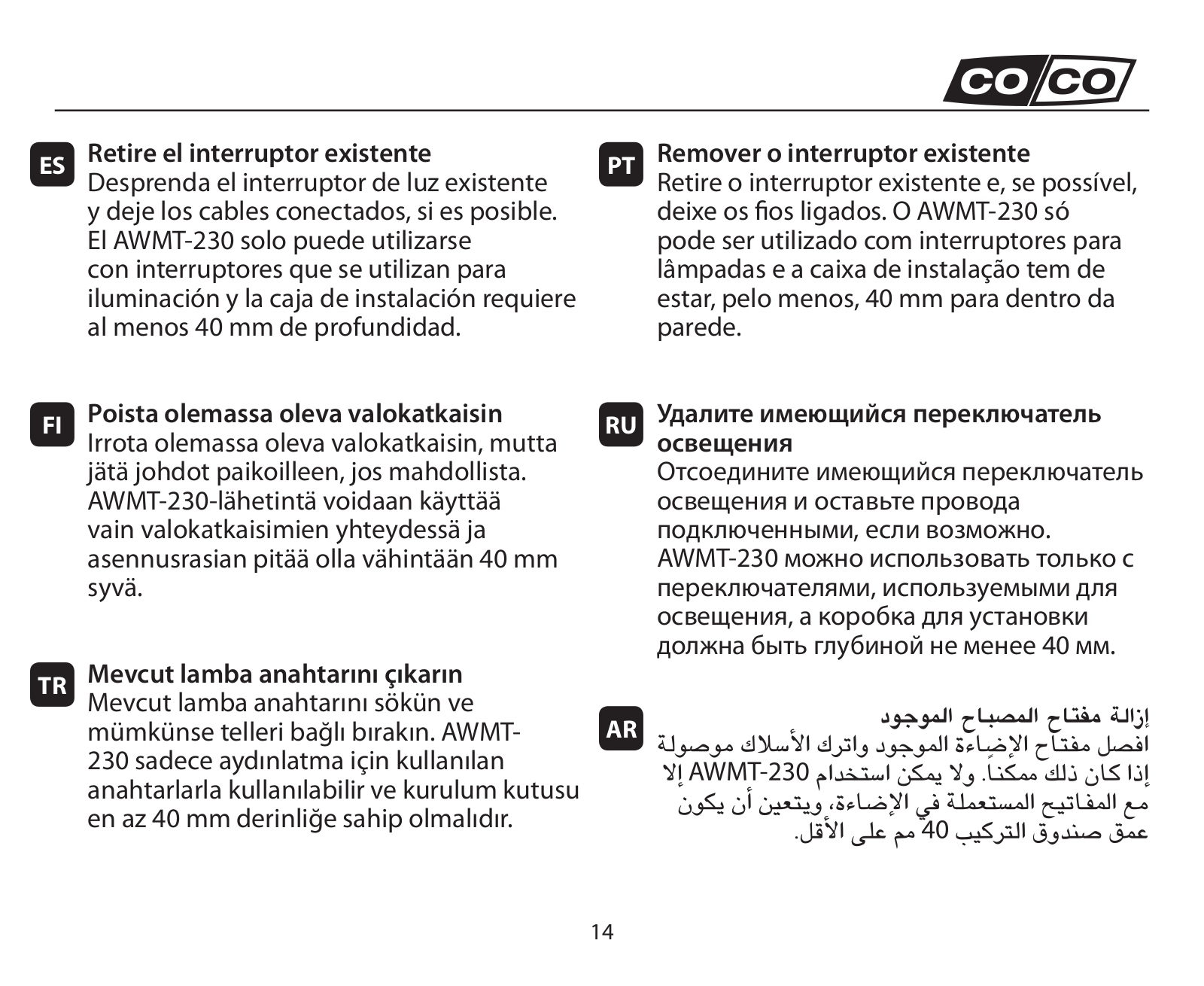 CO/CO

ES Retire el interruptor existente
Desprenda el interruptor de luz existente y deje los cables conectados, si es posible. El AWMT-230 solo puede utilizarse con interruptores que se utilizan para iluminación y la caja de instalación requiere al menos 40 mm de profundidad.

FI Poista olemassa oleva valokatkaisin
Irrota olemassa oleva valokatkaisin, mutta jätä johdot paikoilleen, jos mahdollista. AWMT-230-lähetintä voidaan käyttää vain valokatkaisimien yhteydessä ja asennusrasian pitää olla vähintään 40 mm syvä.

TR Mevcut lamba anahtarını çıkarın
Mevcut lamba anahtarını sökün ve mümkünse telleri bağlı bırakın. AWMT-230 sadece aydınlatma için kullanılan anahtarlarla kullanılabilir ve kurulum kutusu en az 40 mm derinliğe sahip olmalıdır.

PT Remover o interruptor existente
Retire o interruptor existente e, se possível, deixe os fios ligados. O AWMT-230 só pode ser utilizado com interruptores para lâmpadas e a caixa de instalação tem de estar, pelo menos, 40 mm para dentro da parede.

RU Удалите имеющийся переключатель освещения
Отсоедините имеющийся переключатель освещения и оставьте провода подключенными, если возможно. AWMT-230 можно использовать только с переключателями, используемыми для освещения, а коробка для установки должна быть глубиной не менее 40 мм.

AR إزالة مفتاح المصباح الموجود
افصل مفتاح الإضاءة الموجود واترك الأسلاك موصولة إذا كان ذلك ممكناً. ولا يمكن استخدام AWMT-230 إلا مع المفاتيح المستعملة في الإضاءة، ويتعين أن يكون عمق صندوق التركيب 40 مم على الأقل.

14